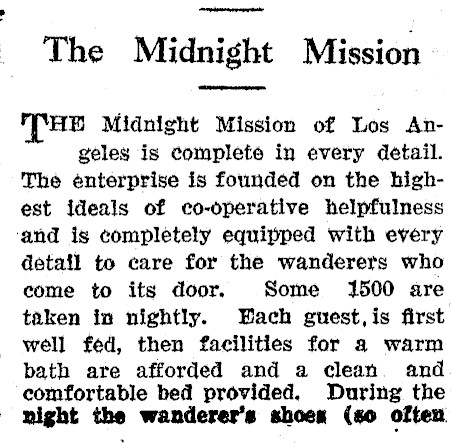 The Midnight Mission

THE Midnight Mission of Los Angeles is complete in every detail. The enterprise is founded on the highest ideals of co-operative helpfulness and is completely equipped with every detail to care for the wanderers who come to its door. Some 1500 are taken in nightly. Each guest, is first well fed, then facilities for a warm bath are afforded and a clean and comfortable bed provided. During the night the wanderer's shoes (so often